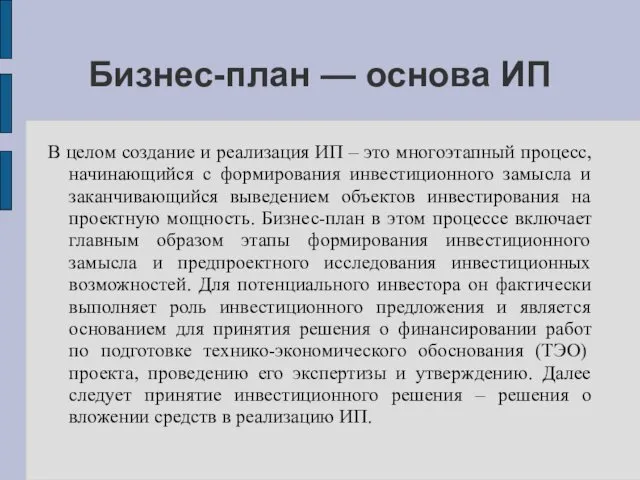 Бизнес-план — основа ИП

В целом создание и реализация ИП – это многоэтапный процесс, начинающийся с формирования инвестиционного замысла и заканчивающийся выведением объектов инвестирования на проектную мощность. Бизнес-план в этом процессе включает главным образом этапы формирования инвестиционного замысла и предпроектного исследования инвестиционных возможностей. Для потенциального инвестора он фактически выполняет роль инвестиционного предложения и является основанием для принятия решения о финансировании работ по подготовке технико-экономического обоснования (ТЭО) проекта, проведению его экспертизы и утверждению. Далее следует принятие инвестиционного решения – решения о вложении средств в реализацию ИП.